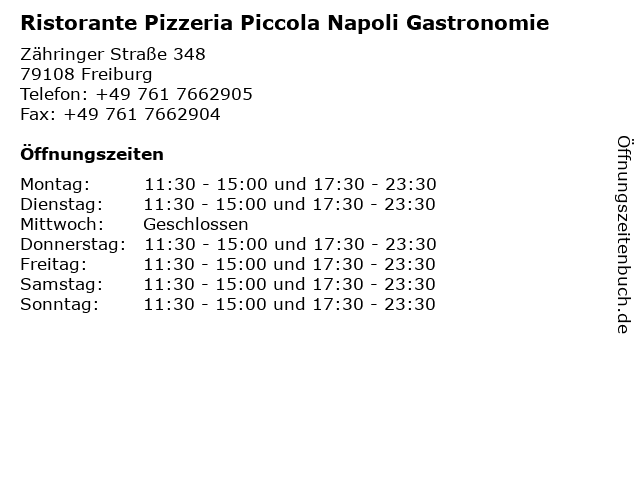 Ristorante Pizzeria Piccola Napoli Gastronomie

Zähringer Straße 348
79108 Freiburg
Telefon: +49 761 7662905
Fax: +49 761 7662904

Öffnungszeiten

| | |
|---|---|
| Montag: | 11:30 - 15:00 und 17:30 - 23:30 |
| Dienstag: | 11:30 - 15:00 und 17:30 - 23:30 |
| Mittwoch: | Geschlossen |
| Donnerstag: | 11:30 - 15:00 und 17:30 - 23:30 |
| Freitag: | 11:30 - 15:00 und 17:30 - 23:30 |
| Samstag: | 11:30 - 15:00 und 17:30 - 23:30 |
| Sonntag: | 11:30 - 15:00 und 17:30 - 23:30 |

Öffnungszeitenbuch.de